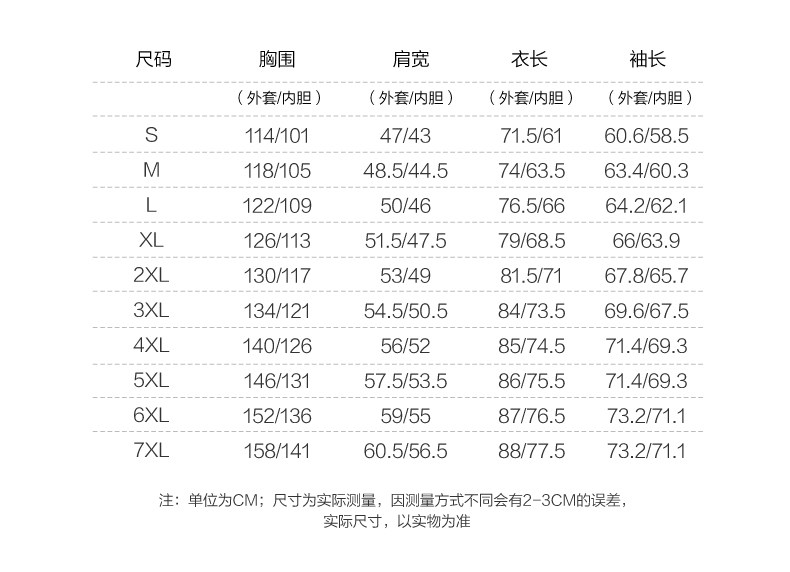 | 尺码 | 胸围 | 肩宽 | 衣长 | 袖长 |
|---|---|---|---|---|
| | （外套/内胆） | （外套/内胆） | （外套/内胆） | （外套/内胆） |
| S | 114/101 | 47/43 | 71.5/61 | 60.6/58.5 |
| M | 118/105 | 48.5/44.5 | 74/63.5 | 63.4/60.3 |
| L | 122/109 | 50/46 | 76.5/66 | 64.2/62.1 |
| XL | 126/113 | 51.5/47.5 | 79/68.5 | 66/63.9 |
| 2XL | 130/117 | 53/49 | 81.5/71 | 67.8/65.7 |
| 3XL | 134/121 | 54.5/50.5 | 84/73.5 | 69.6/67.5 |
| 4XL | 140/126 | 56/52 | 85/74.5 | 71.4/69.3 |
| 5XL | 146/131 | 57.5/53.5 | 86/75.5 | 71.4/69.3 |
| 6XL | 152/136 | 59/55 | 87/76.5 | 73.2/71.1 |
| 7XL | 158/141 | 60.5/56.5 | 88/77.5 | 73.2/71.1 |

注：单位为CM；尺寸为实际测量，因测量方式不同会有2-3CM的误差，实际尺寸，以实物为准